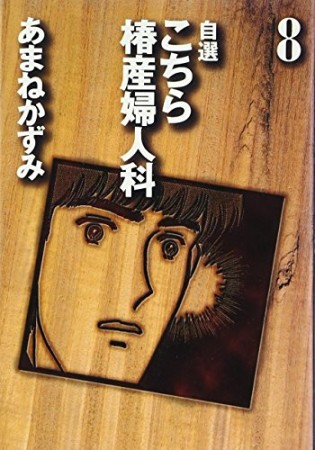 8

自選
こちら椿産婦人科

あまねかずみ